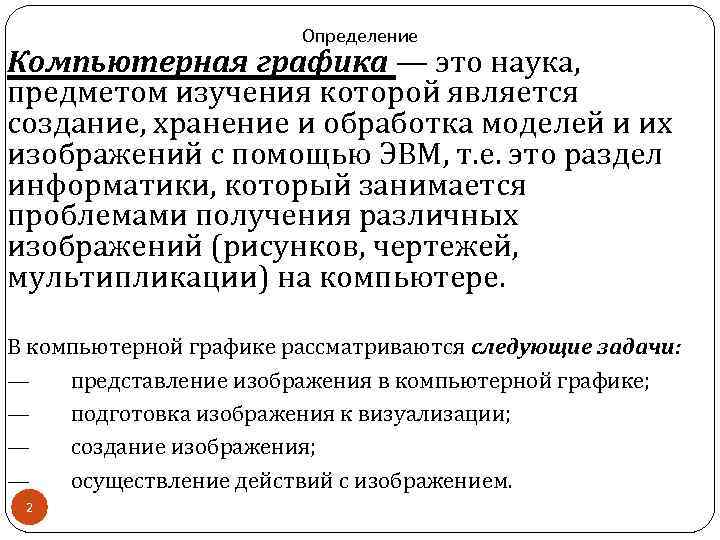 Определение

Компьютерная графика — это наука, предметом изучения которой является создание, хранение и обработка моделей и их изображений с помощью ЭВМ, т.е. это раздел информатики, который занимается проблемами получения различных изображений (рисунков, чертежей, мультипликации) на компьютере.

В компьютерной графике рассматриваются следующие задачи:
— представление изображения в компьютерной графике;
— подготовка изображения к визуализации;
— создание изображения;
— осуществление действий с изображением.

2